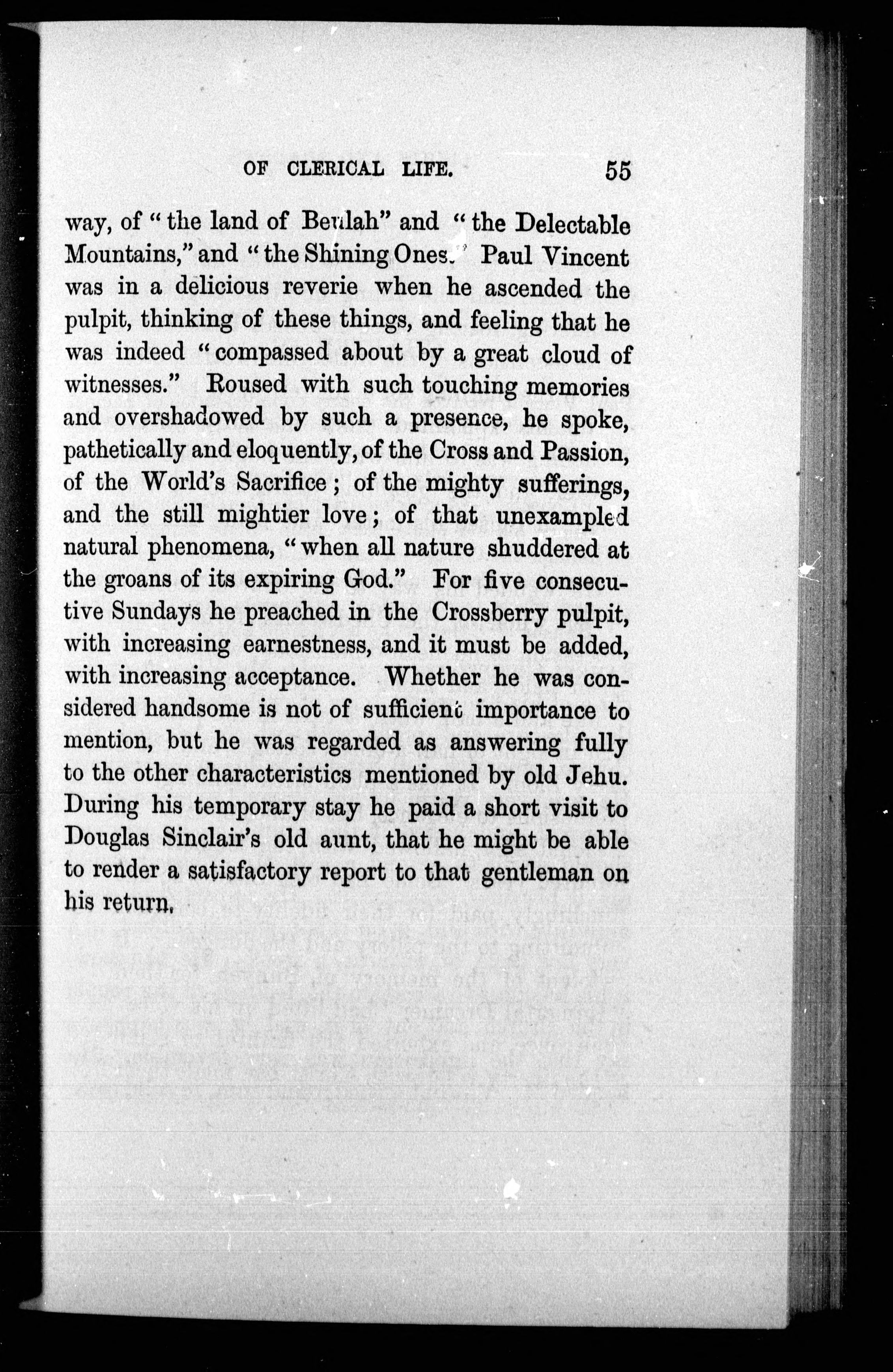 OF CLERICAL LIFE. 55

way, of "the land of Beulah" and "the Delectable Mountains," and "the Shining Ones." Paul Vincent was in a delicious reverie when he ascended the pulpit, thinking of these things, and feeling that he was indeed "compassed about by a great cloud of witnesses." Roused with such touching memories and overshadowed by such a presence, he spoke, pathetically and eloquently, of the Cross and Passion, of the World's Sacrifice; of the mighty sufferings, and the still mightier love; of that unexampled natural phenomena, "when all nature shuddered at the groans of its expiring God." For five consecutive Sundays he preached in the Crossberry pulpit, with increasing earnestness, and it must be added, with increasing acceptance. Whether he was considered handsome is not of sufficient importance to mention, but he was regarded as answering fully to the other characteristics mentioned by old Jehu. During his temporary stay he paid a short visit to Douglas Sinclair's old aunt, that he might be able to render a satisfactory report to that gentleman on his return.